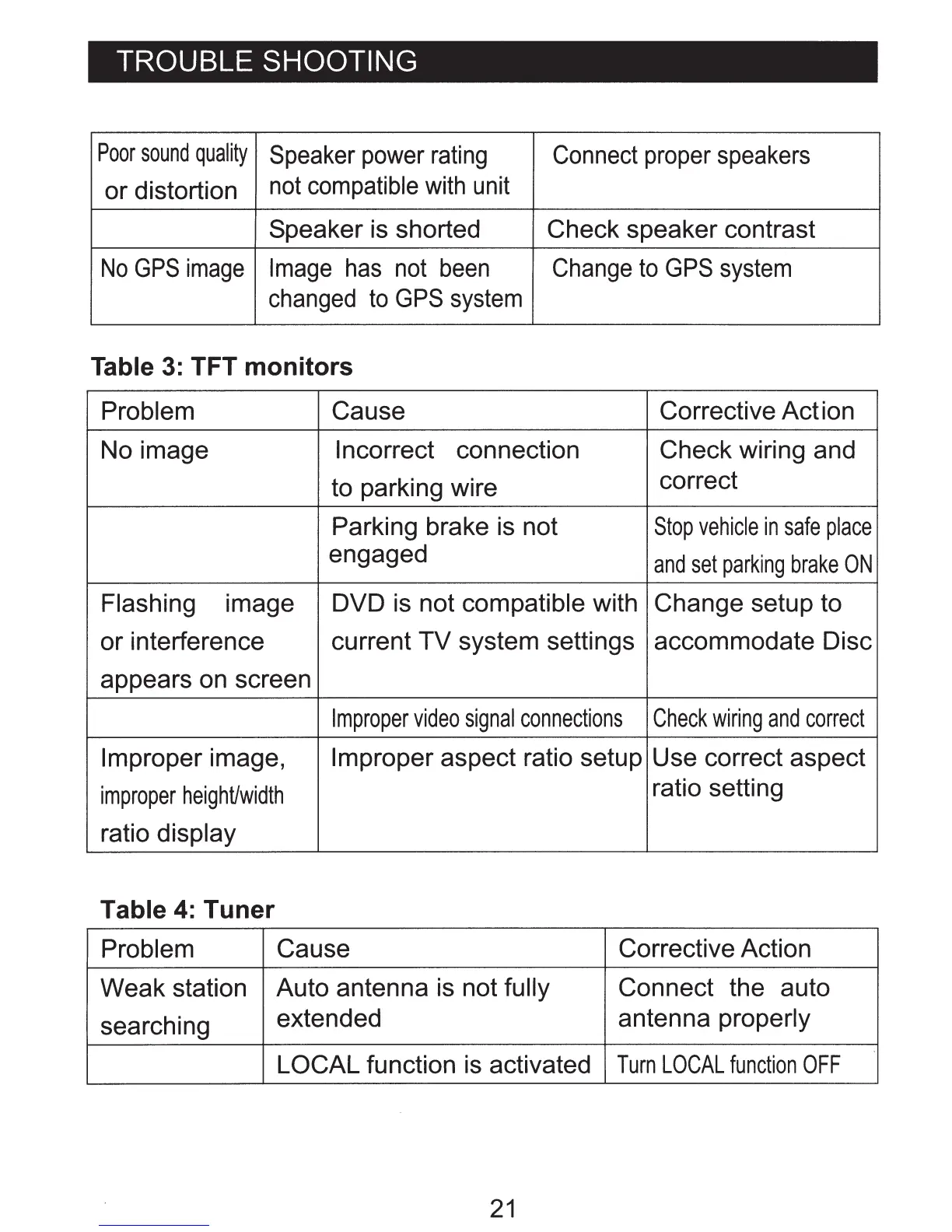 TROUBLE SHOOTING

| Poor sound quality or distortion | Speaker power rating not compatible with unit | Connect proper speakers |
|---|---|---|
| | Speaker is shorted | Check speaker contrast |
| No GPS image | Image has not been changed to GPS system | Change to GPS system |

Table 3: TFT monitors

| Problem | Cause | Corrective Action |
|---|---|---|
| No image | Incorrect connection to parking wire | Check wiring and correct |
| | Parking brake is not engaged | Stop vehicle in safe place and set parking brake ON |
| Flashing image or interference appears on screen | DVD is not compatible with current TV system settings | Change setup to accommodate Disc |
| | Improper video signal connections | Check wiring and correct |
| Improper image, improper height/width ratio display | Improper aspect ratio setup | Use correct aspect ratio setting |

Table 4: Tuner

| Problem | Cause | Corrective Action |
|---|---|---|
| Weak station searching | Auto antenna is not fully extended | Connect the auto antenna properly |
| | LOCAL function is activated | Turn LOCAL function OFF |

21